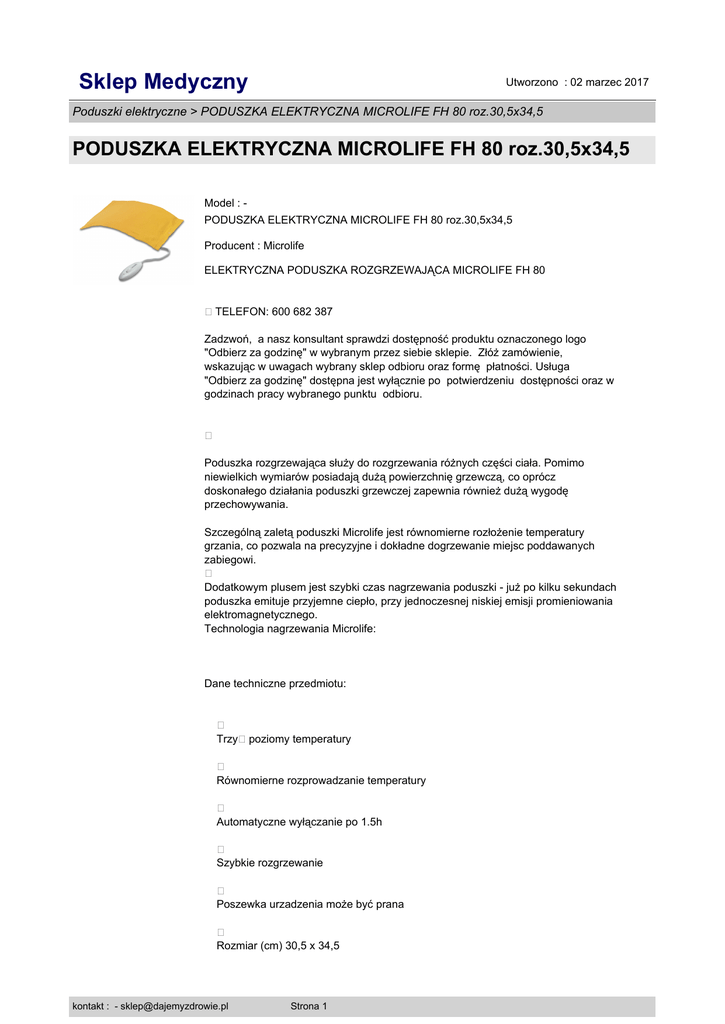 Sklep Medyczny

Utworzono : 02 marzec 2017

Poduszki elektryczne > PODUSZKA ELEKTRYCZNA MICROLIFE FH 80 roz.30,5x34,5

PODUSZKA ELEKTRYCZNA MICROLIFE FH 80 roz.30,5x34,5

Model : -
PODUSZKA ELEKTRYCZNA MICROLIFE FH 80 roz.30,5x34,5

Producent : Microlife

ELEKTRYCZNA PODUSZKA ROZGRZEWAJĄCA MICROLIFE FH 80

 TELEFON: 600 682 387

Zadzwoń, a nasz konsultant sprawdzi dostępność produktu oznaczonego logo "Odbierz za godzinę" w wybranym przez siebie sklepie. Złóż zamówienie, wskazując w uwagach wybrany sklep odbioru oraz formę płatności. Usługa "Odbierz za godzinę" dostępna jest wyłącznie po potwierdzeniu dostępności oraz w godzinach pracy wybranego punktu odbioru.

Poduszka rozgrzewająca służy do rozgrzewania różnych części ciała. Pomimo niewielkich wymiarów posiadają dużą powierzchnię grzewczą, co oprócz doskonałego działania poduszki grzewczej zapewnia również dużą wygodę przechowywania.

Szczególną zaletą poduszki Microlife jest równomierne rozłożenie temperatury grzania, co pozwala na precyzyjne i dokładne dogrzewanie miejsc poddawanych zabiegowi.

Dodatkowym plusem jest szybki czas nagrzewania poduszki - już po kilku sekundach poduszka emituje przyjemne ciepło, przy jednoczesnej niskiej emisji promieniowania elektromagnetycznego.
Technologia nagrzewania Microlife:

Dane techniczne przedmiotu:

Trzy poziomy temperatury

Równomierne rozprowadzanie temperatury

Automatyczne wyłączanie po 1.5h

Szybkie rozgrzewanie

Poszewka urzadzenia może być prana

Rozmiar (cm) 30,5 x 34,5

kontakt : - sklep@dajemyzdrowie.pl

Strona 1